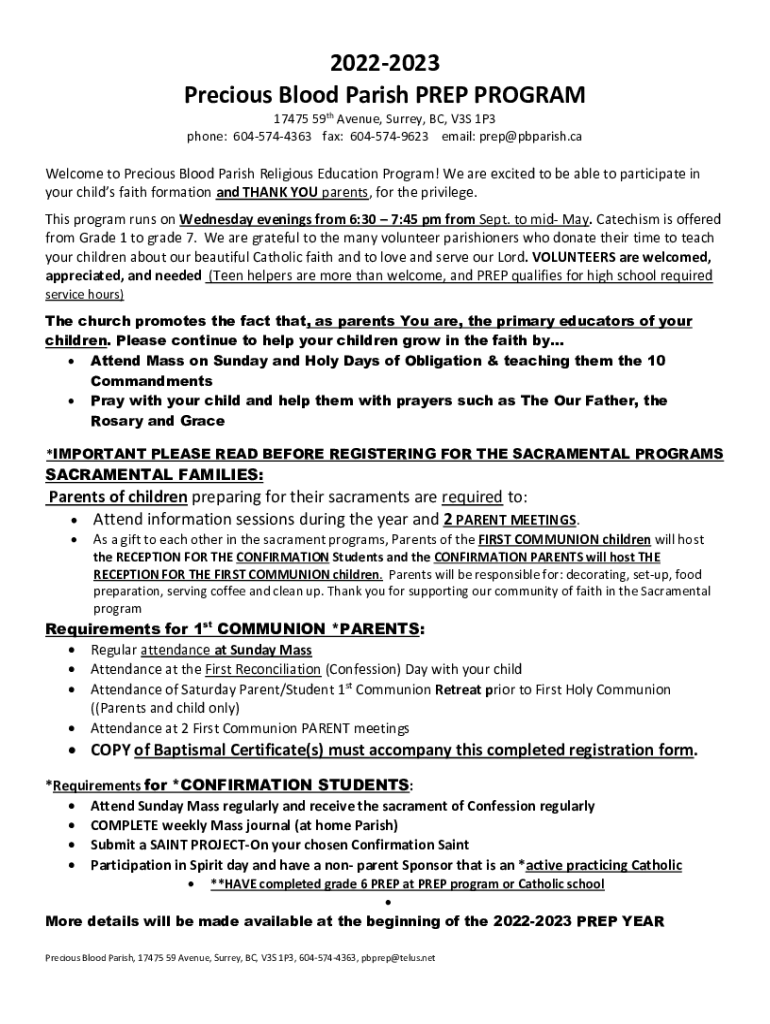 2022-2023
Precious Blood Parish PREP PROGRAM
17475 59$^{th}$ Avenue, Surrey, BC, V3S 1P3
phone: 604-574-4363 fax: 604-574-9623 email: prep@pbparish.ca

Welcome to Precious Blood Parish Religious Education Program! We are excited to be able to participate in your child's faith formation and THANK YOU parents, for the privilege.

This program runs on Wednesday evenings from 6:30 – 7:45 pm from Sept. to mid- May. Catechism is offered from Grade 1 to grade 7. We are grateful to the many volunteer parishioners who donate their time to teach your children about our beautiful Catholic faith and to love and serve our Lord. VOLUNTEERS are welcomed, appreciated, and needed (Teen helpers are more than welcome, and PREP qualifies for high school required service hours)

The church promotes the fact that, as parents You are, the primary educators of your children. Please continue to help your children grow in the faith by…
• Attend Mass on Sunday and Holy Days of Obligation & teaching them the 10 Commandments
• Pray with your child and help them with prayers such as The Our Father, the Rosary and Grace

*IMPORTANT PLEASE READ BEFORE REGISTERING FOR THE SACRAMENTAL PROGRAMS
SACRAMENTAL FAMILIES:
Parents of children preparing for their sacraments are required to:
• Attend information sessions during the year and 2 PARENT MEETINGS.
• As a gift to each other in the sacrament programs, Parents of the FIRST COMMUNION children will host the RECEPTION FOR THE CONFIRMATION Students and the CONFIRMATION PARENTS will host THE RECEPTION FOR THE FIRST COMMUNION children. Parents will be responsible for: decorating, set-up, food preparation, serving coffee and clean up. Thank you for supporting our community of faith in the Sacramental program

Requirements for 1$^{st}$ COMMUNION *PARENTS:
• Regular attendance at Sunday Mass
• Attendance at the First Reconciliation (Confession) Day with your child
• Attendance of Saturday Parent/Student 1$^{st}$ Communion Retreat prior to First Holy Communion ((Parents and child only)
• Attendance at 2 First Communion PARENT meetings
• COPY of Baptismal Certificate(s) must accompany this completed registration form.

*Requirements for *CONFIRMATION STUDENTS:
• Attend Sunday Mass regularly and receive the sacrament of Confession regularly
• COMPLETE weekly Mass journal (at home Parish)
• Submit a SAINT PROJECT-On your chosen Confirmation Saint
• Participation in Spirit day and have a non- parent Sponsor that is an *active practicing Catholic
• **HAVE completed grade 6 PREP at PREP program or Catholic school
•
More details will be made available at the beginning of the 2022-2023 PREP YEAR

Precious Blood Parish, 17475 59 Avenue, Surrey, BC, V3S 1P3, 604-574-4363, pbprep@telus.net